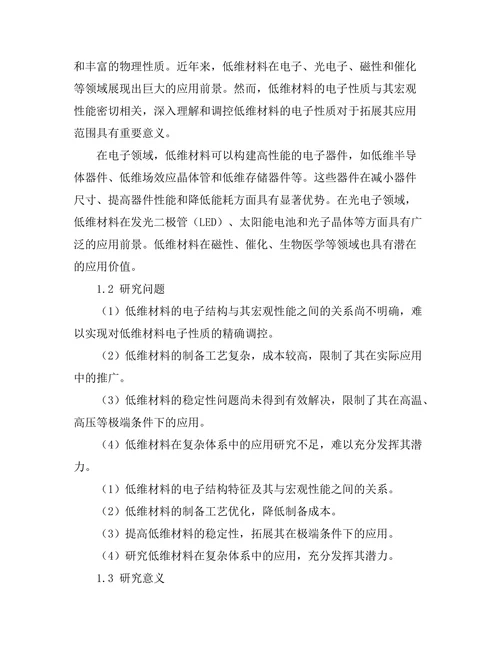 和丰富的物理性质。近年来，低维材料在电子、光电子、磁性和催化等领域展现出巨大的应用前景。然而，低维材料的电子性质与其宏观性能密切相关，深入理解和调控低维材料的电子性质对于拓展其应用范围具有重要意义。

在电子领域，低维材料可以构建高性能的电子器件，如低维半导体器件、低维场效应晶体管和低维存储器件等。这些器件在减小器件尺寸、提高器件性能和降低能耗方面具有显著优势。在光电子领域，低维材料在发光二极管（LED）、太阳能电池和光子晶体等方面具有广泛的应用前景。低维材料在磁性、催化、生物医学等领域也具有潜在的应用价值。

1.2 研究问题

（1）低维材料的电子结构与其宏观性能之间的关系尚不明确，难以实现对低维材料电子性质的精确调控。

（2）低维材料的制备工艺复杂，成本较高，限制了其在实际应用中的推广。

（3）低维材料的稳定性问题尚未得到有效解决，限制了其在高温、高压等极端条件下的应用。

（4）低维材料在复杂体系中的应用研究不足，难以充分发挥其潜力。

（1）低维材料的电子结构特征及其与宏观性能之间的关系。

（2）低维材料的制备工艺优化，降低制备成本。

（3）提高低维材料的稳定性，拓展其在极端条件下的应用。

（4）研究低维材料在复杂体系中的应用，充分发挥其潜力。

1.3 研究意义